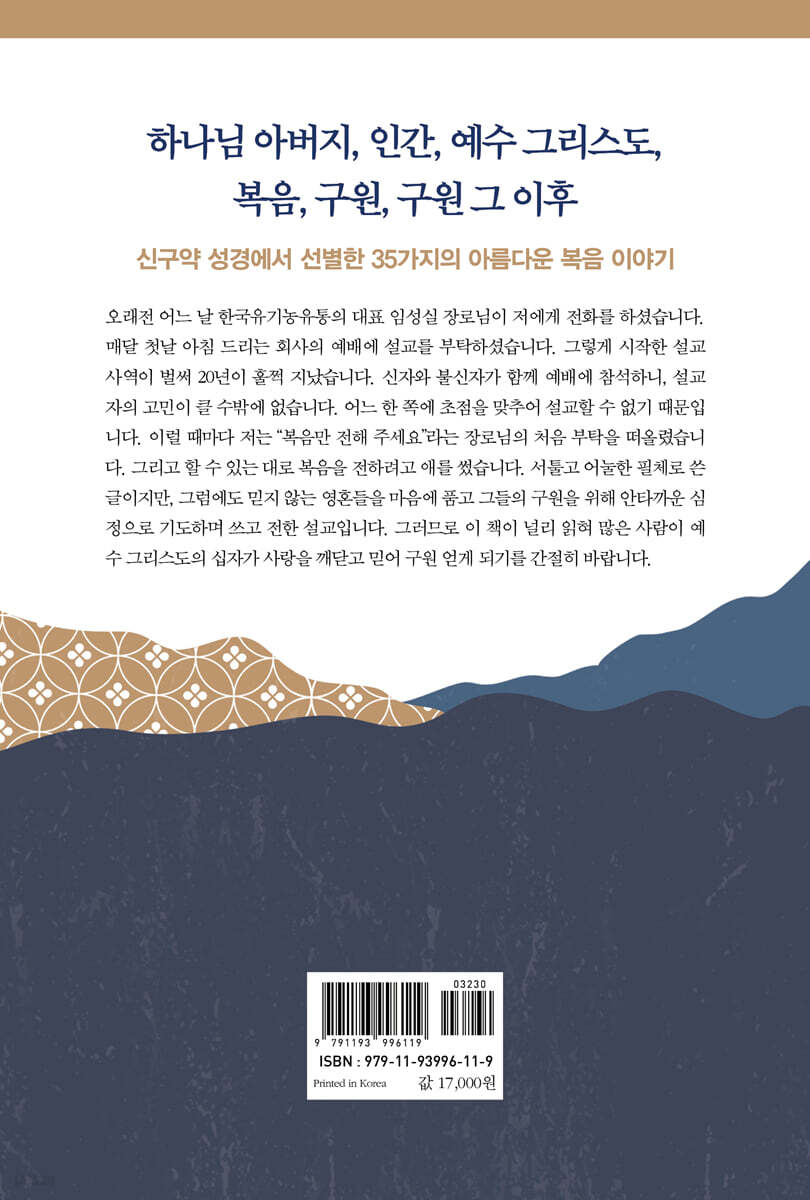 하나님 아버지, 인간, 예수 그리스도,
복음, 구원, 구원 그 이후

신구약 성경에서 선별한 35가지의 아름다운 복음 이야기

오래전 어느 날 한국유기농유통의 대표 임성실 장로님이 저에게 전화를 하셨습니다. 매달 첫날 아침 드리는 회사의 예배에 설교를 부탁하셨습니다. 그렇게 시작한 설교 사역이 벌써 20년이 훌쩍 지났습니다. 신자와 불신자가 함께 예배에 참석하니, 설교자의 고민이 클 수밖에 없습니다. 어느 한 쪽에 초점을 맞추어 설교할 수 없기 때문입니다. 이럴 때마다 저는 "복음만 전해 주세요"라는 장로님의 처음 부탁을 떠올렸습니다. 그리고 할 수 있는 대로 복음을 전하려고 애를 썼습니다. 서툴고 어눌한 필체로 쓴 글이지만, 그럼에도 믿지 않는 영혼들을 마음에 품고 그들의 구원을 위해 안타까운 심정으로 기도하며 쓰고 전한 설교입니다. 그러므로 이 책이 널리 읽혀 많은 사람이 예수 그리스도의 십자가 사랑을 깨닫고 믿어 구원 얻게 되기를 간절히 바랍니다.

03230

9 791193 996119

ISBN : 979-11-93996-11-9

Printed in Korea 값 17,000원